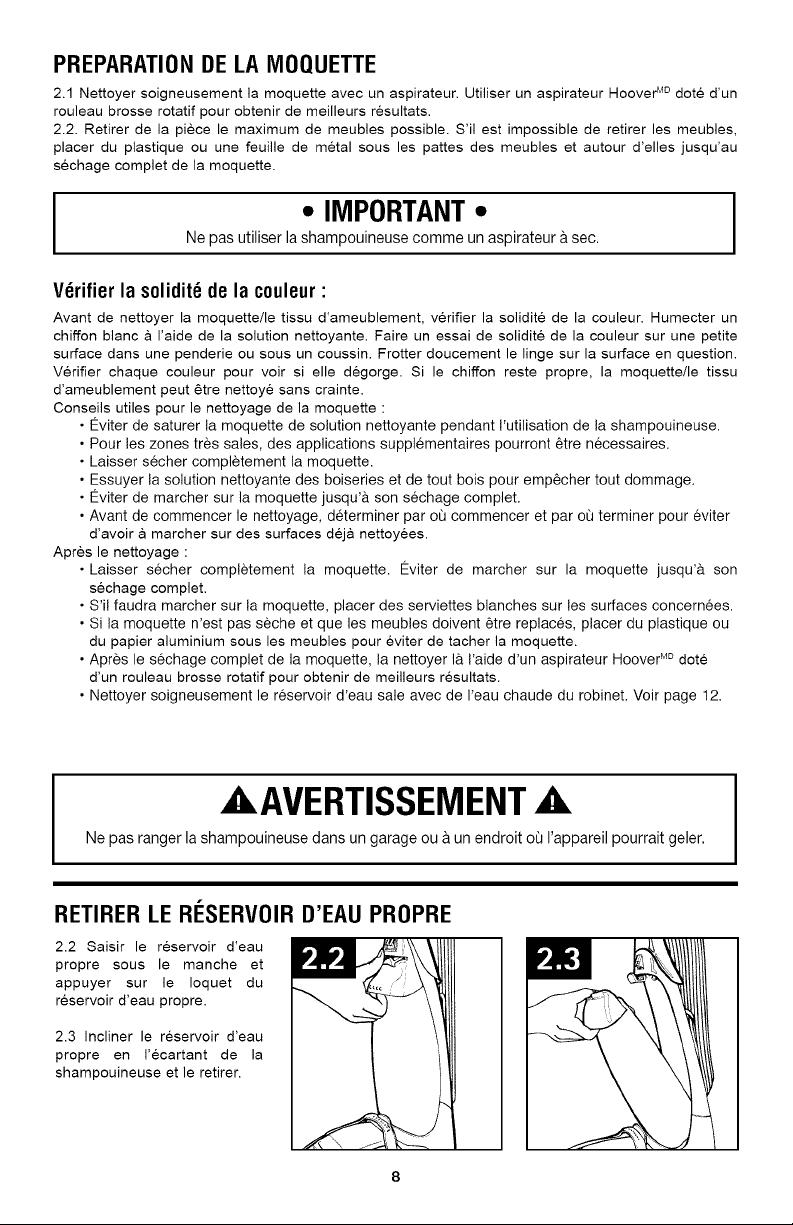 PREPARATION DE LA MOQUETTE

2.1 Nettoyer soigneusement la moquette avec un aspirateur. Utiliser un aspirateur Hoover$^{MD}$ doté d'un rouleau brosse rotatif pour obtenir de meilleurs résultats.
2.2. Retirer de la pièce le maximum de meubles possible. S'il est impossible de retirer les meubles, placer du plastique ou une feuille de métal sous les pattes des meubles et autour d'elles jusqu'au séchage complet de la moquette.

• IMPORTANT •

Ne pas utiliser la shampouineuse comme un aspirateur à sec.

Vérifier la solidité de la couleur :

Avant de nettoyer la moquette/le tissu d'ameublement, vérifier la solidité de la couleur. Humecter un chiffon blanc à l'aide de la solution nettoyante. Faire un essai de solidité de la couleur sur une petite surface dans une penderie ou sous un coussin. Frotter doucement le linge sur la surface en question. Vérifier chaque couleur pour voir si elle dégorge. Si le chiffon reste propre, la moquette/le tissu d'ameublement peut être nettoyé sans crainte.
Conseils utiles pour le nettoyage de la moquette :
• Éviter de saturer la moquette de solution nettoyante pendant l'utilisation de la shampouineuse.
• Pour les zones très sales, des applications supplémentaires pourront être nécessaires.
• Laisser sécher complètement la moquette.
• Essuyer la solution nettoyante des boiseries et de tout bois pour empêcher tout dommage.
• Éviter de marcher sur la moquette jusqu'à son séchage complet.
• Avant de commencer le nettoyage, déterminer par où commencer et par où terminer pour éviter d'avoir à marcher sur des surfaces déjà nettoyées.
Après le nettoyage :
• Laisser sécher complètement la moquette. Éviter de marcher sur la moquette jusqu'à son séchage complet.
• S'il faudra marcher sur la moquette, placer des serviettes blanches sur les surfaces concernées.
• Si la moquette n'est pas sèche et que les meubles doivent être replacés, placer du plastique ou du papier aluminium sous les meubles pour éviter de tacher la moquette.
• Après le séchage complet de la moquette, la nettoyer là l'aide d'un aspirateur Hoover$^{MD}$ doté d'un rouleau brosse rotatif pour obtenir de meilleurs résultats.
• Nettoyer soigneusement le réservoir d'eau sale avec de l'eau chaude du robinet. Voir page 12.

AVERTISSEMENT

Ne pas ranger la shampouineuse dans un garage ou à un endroit où l'appareil pourrait geler.

RETIRER LE RÉSERVOIR D'EAU PROPRE

2.2 Saisir le réservoir d'eau propre sous le manche et appuyer sur le loquet du réservoir d'eau propre.

2.3 Incliner le réservoir d'eau propre en l'écartant de la shampouineuse et le retirer.

2.2

2.3

8